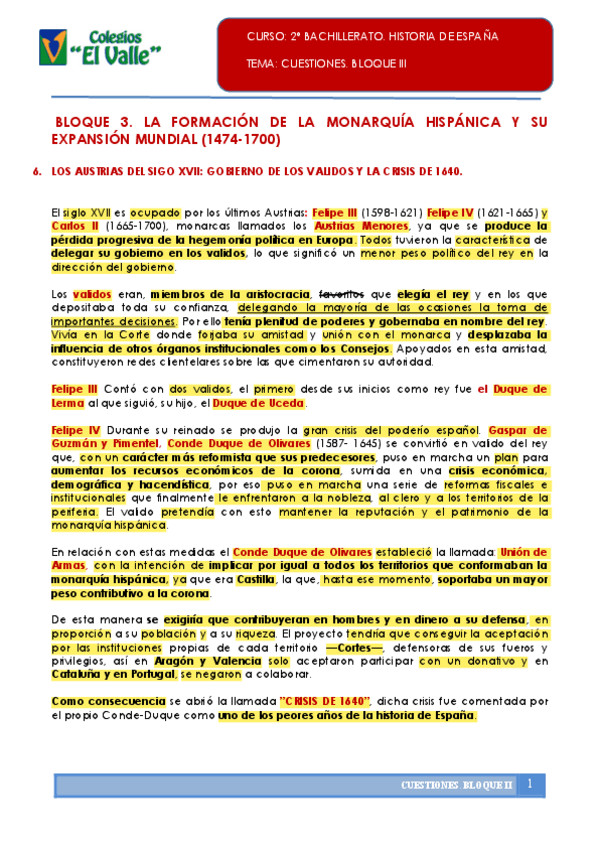 Colegios "El Valle"

CURSO: 2º BACHILLERATO. HISTORIA DE ESPAÑA

TEMA: CUESTIONES. BLOQUE III

BLOQUE 3. LA FORMACIÓN DE LA MONARQUÍA HISPÁNICA Y SU EXPANSIÓN MUNDIAL (1474-1700)

6. LOS AUSTRIAS DEL SIGO XVII: GOBIERNO DE LOS VALIDOS Y LA CRISIS DE 1640.

El siglo XVII es ocupado por los últimos Austrias: Felipe III (1598-1621) Felipe IV (1621-1665) y Carlos II (1665-1700), monarcas llamados los Austrias Menores, ya que se produce la pérdida progresiva de la hegemonía política en Europa. Todos tuvieron la característica de delegar su gobierno en los validos, lo que significó un menor peso político del rey en la dirección del gobierno.

Los validos eran, miembros de la aristocracia, favoritos que elegía el rey y en los que depositaba toda su confianza, delegando la mayoría de las ocasiones la toma de importantes decisiones. Por ello tenía plenitud de poderes y gobernaba en nombre del rey. Vivía en la Corte donde forjaba su amistad y unión con el monarca y desplazaba la influencia de otros órganos institucionales como los Consejos. Apoyados en esta amistad, constituyeron redes clientelares sobre las que cimentaron su autoridad.

Felipe III Contó con dos validos, el primero desde sus inicios como rey fue el Duque de Lerma al que siguió, su hijo, el Duque de Uceda.

Felipe IV Durante su reinado se produjo la gran crisis del poderío español. Gaspar de Guzmán y Pimentel, Conde Duque de Olivares (1587- 1645) se convirtió en valido del rey que, con un carácter más reformista que sus predecesores, puso en marcha un plan para aumentar los recursos económicos de la corona, sumida en una crisis económica, demográfica y hacendística, por eso puso en marcha una serie de reformas fiscales e institucionales que finalmente le enfrentaron a la nobleza, al clero y a los territorios de la periferia. El valido pretendía con esto mantener la reputación y el patrimonio de la monarquía hispánica.

En relación con estas medidas el Conde Duque de Olivares estableció la llamada: Unión de Armas, con la intención de implicar por igual a todos los territorios que conformaban la monarquía hispánica, ya que era Castilla, la que, hasta ese momento, soportaba un mayor peso contributivo a la corona.

De esta manera se exigiría que contribuyeran en hombres y en dinero a su defensa, en proporción a su población y a su riqueza. El proyecto tendría que conseguir la aceptación por las instituciones propias de cada territorio —Cortes—, defensoras de sus fueros y privilegios, así en Aragón y Valencia solo aceptaron participar con un donativo y en Cataluña y en Portugal, se negaron a colaborar.

Como consecuencia se abrió la llamada "CRISIS DE 1640", dicha crisis fue comentada por el propio Conde-Duque como uno de los peores años de la historia de España.

CUESTIONES. BLOQUE II 1